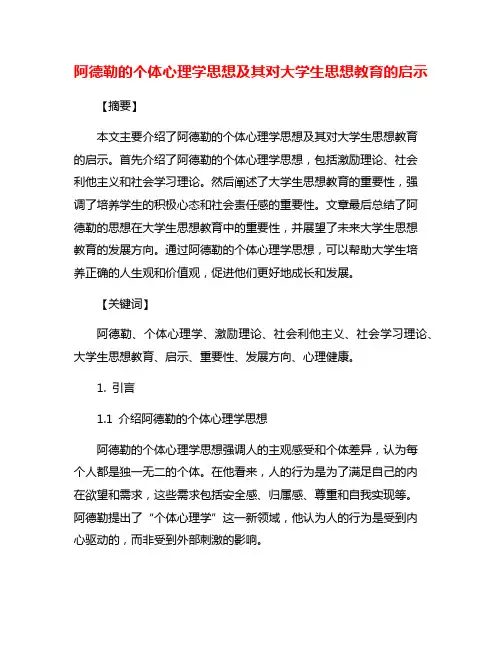 阿德勒的个体心理学思想及其对大学生思想教育的启示

【摘要】

本文主要介绍了阿德勒的个体心理学思想及其对大学生思想教育的启示。首先介绍了阿德勒的个体心理学思想，包括激励理论、社会利他主义和社会学习理论。然后阐述了大学生思想教育的重要性，强调了培养学生的积极心态和社会责任感的重要性。文章最后总结了阿德勒的思想在大学生思想教育中的重要性，并展望了未来大学生思想教育的发展方向。通过阿德勒的个体心理学思想，可以帮助大学生培养正确的人生观和价值观，促进他们更好地成长和发展。

【关键词】

阿德勒、个体心理学、激励理论、社会利他主义、社会学习理论、大学生思想教育、启示、重要性、发展方向、心理健康。

1. 引言

1.1 介绍阿德勒的个体心理学思想

阿德勒的个体心理学思想强调人的主观感受和个体差异，认为每个人都是独一无二的个体。在他看来，人的行为是为了满足自己的内在欲望和需求，这些需求包括安全感、归属感、尊重和自我实现等。阿德勒提出了“个体心理学”这一新领域，他认为人的行为是受到内心驱动的，而非受到外部刺激的影响。